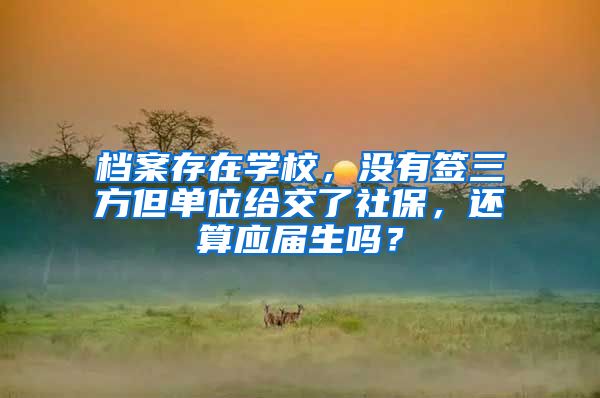 档案存在学校，没有签三方但单位给交了社保，还算应届生吗？